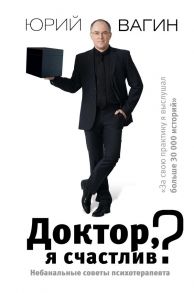 ЮРИЙ ВАГИН

«За свою практику я выслушал больше 30 000 историй»

Доктор, я счастлив?

Небанальные советы психотерапевта